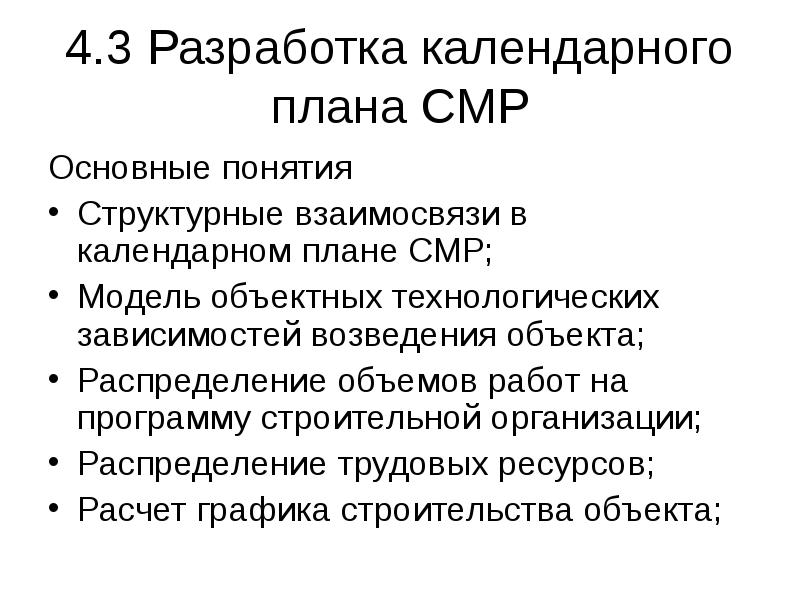 4.3 Разработка календарного плана СМР

Основные понятия

• Структурные взаимосвязи в календарном плане СМР;
• Модель объектных технологических зависимостей возведения объекта;
• Распределение объемов работ на программу строительной организации;
• Распределение трудовых ресурсов;
• Расчет графика строительства объекта;